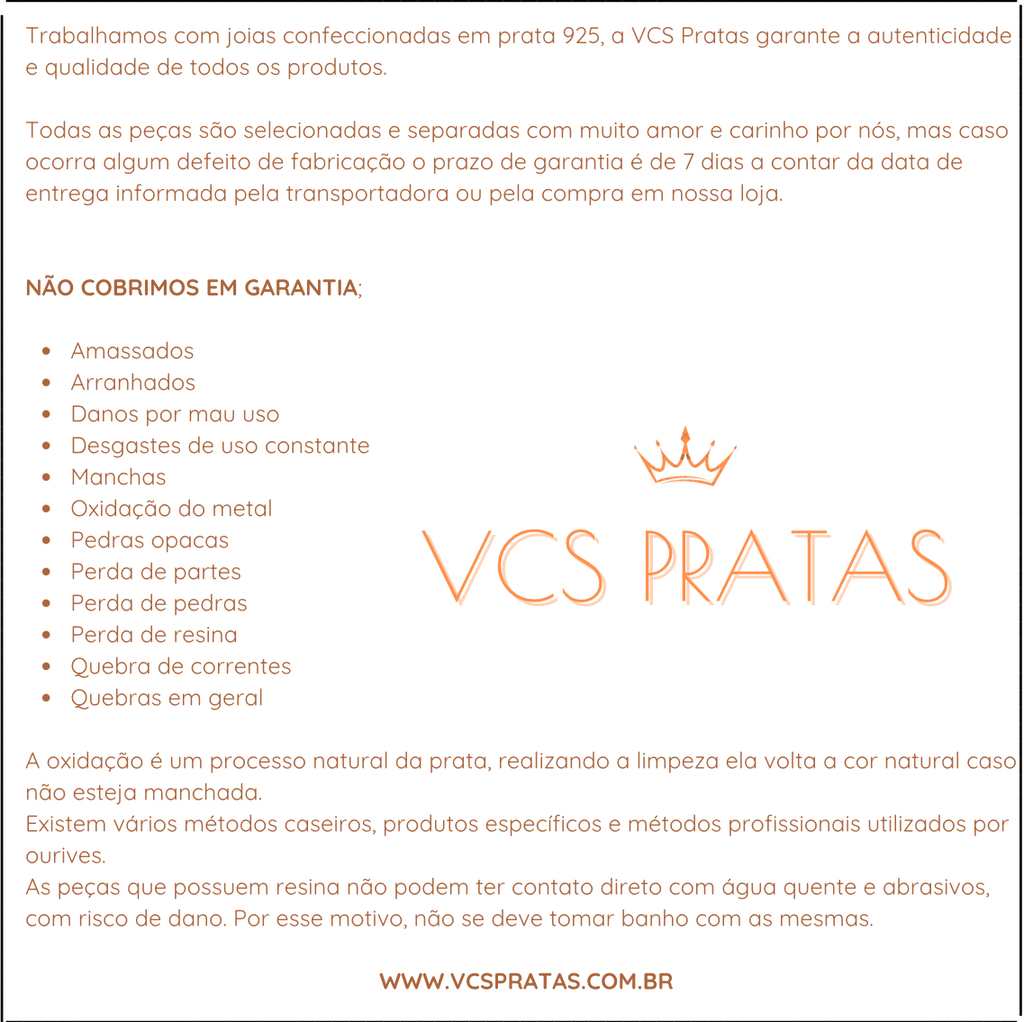 Trabalhamos com joias confeccionadas em prata 925, a VCS Pratas garante a autenticidade e qualidade de todos os produtos.

Todas as peças são selecionadas e separadas com muito amor e carinho por nós, mas caso ocorra algum defeito de fabricação o prazo de garantia é de 7 dias a contar da data de entrega informada pela transportadora ou pela compra em nossa loja.

NÃO COBRIMOS EM GARANTIA;

- Amassados
- Arranhados
- Danos por mau uso
- Desgastes de uso constante
- Manchas
- Oxidação do metal
- Pedras opacas
- Perda de partes
- Perda de pedras
- Perda de resina
- Quebra de correntes
- Quebras em geral

VCS PRATAS

A oxidação é um processo natural da prata, realizando a limpeza ela volta a cor natural caso não esteja manchada.
Existem vários métodos caseiros, produtos específicos e métodos profissionais utilizados por ourives.
As peças que possuem resina não podem ter contato direto com água quente e abrasivos, com risco de dano. Por esse motivo, não se deve tomar banho com as mesmas.

WWW.VCSPRATAS.COM.BR